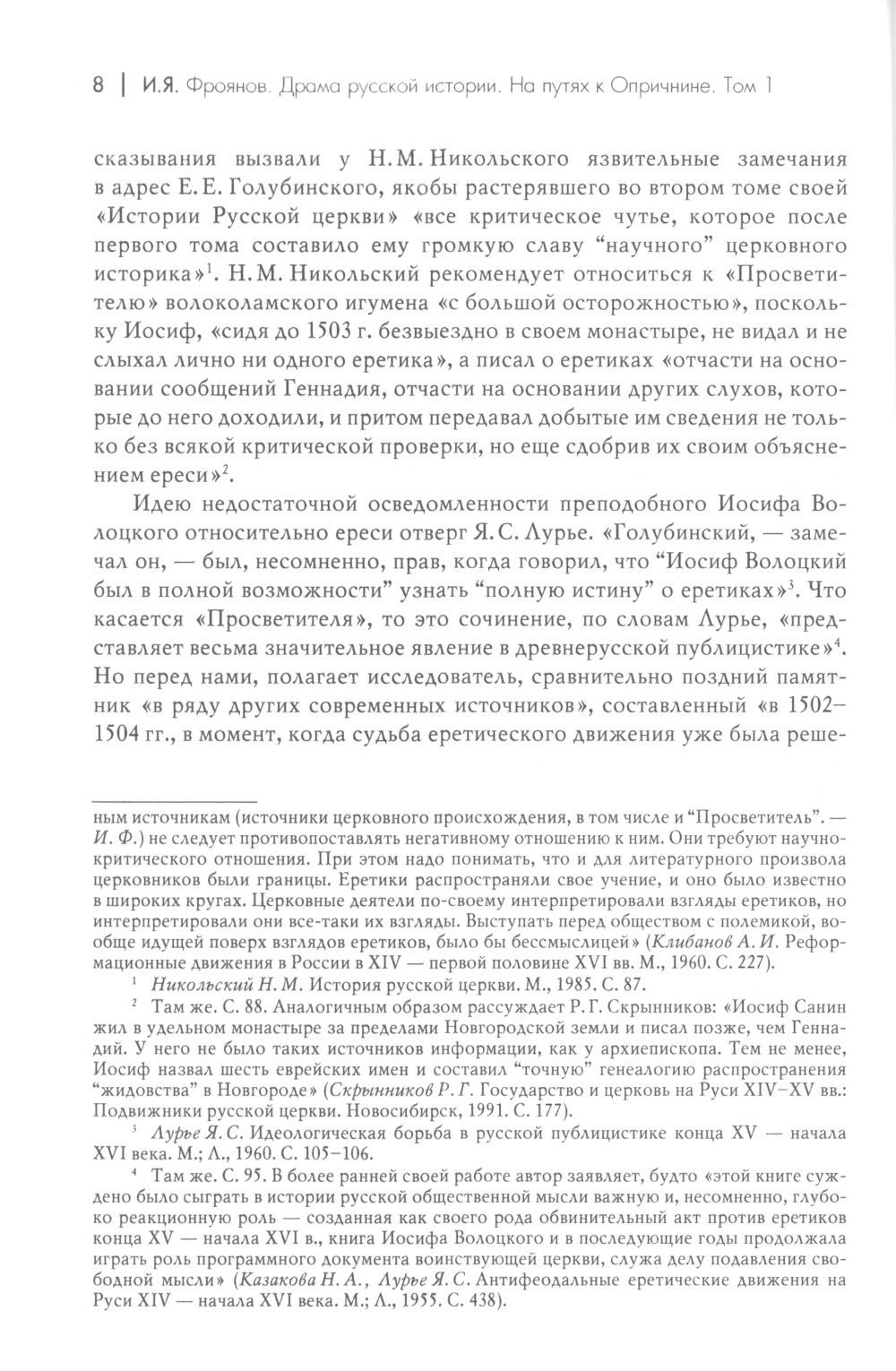 8 | И.Я. Фроянов. Драма русской истории. На путях к Опричнине. Том 1

сказывания вызвали у Н. М. Никольского язвительные замечания в адрес Е. Е. Голубинского, якобы растерявшего во втором томе своей «Истории Русской церкви» «все критическое чутье, которое после первого тома составило ему громкую славу “научного” церковного историка»$^1$. Н. М. Никольский рекомендует относиться к «Просветителю» волоколамского игумена «с большой осторожностью», поскольку Иосиф, «сидя до 1503 г. безвыездно в своем монастыре, не видал и не слыхал лично ни одного еретика», а писал о еретиках «отчасти на основании сообщений Геннадия, отчасти на основании других слухов, которые до него доходили, и притом передавал добытые им сведения не только без всякой критической проверки, но еще сдобрив их своим объяснением ереси»$^2$.

Идею недостаточной осведомленности преподобного Иосифа Волоцкого относительно ереси отверг Я. С. Лурье. «Голубинский, — замечал он, — был, несомненно, прав, когда говорил, что “Иосиф Волоцкий был в полной возможности” узнать “полную истину” о еретиках»$^3$. Что касается «Просветителя», то это сочинение, по словам Лурье, «представляет весьма значительное явление в древнерусской публицистике»$^4$. Но перед нами, полагает исследователь, сравнительно поздний памятник «в ряду других современных источников», составленный «в 1502–1504 гг., в момент, когда судьба еретического движения уже была реше-

ным источникам (источники церковного происхождения, в том числе и “Просветитель”. — И. Ф.) не следует противопоставлять негативному отношению к ним. Они требуют научно-критического отношения. При этом надо понимать, что и для литературного произвола церковников были границы. Еретики распространяли свое учение, и оно было известно в широких кругах. Церковные деятели по-своему интерпретировали взгляды еретиков, но интерпретировали они все-таки их взгляды. Выступать перед обществом с полемикой, вообще идущей поверх взглядов еретиков, было бы бессмыслицей» (Клибанов А. И. Реформационные движения в России в XIV — первой половине XVI вв. М., 1960. С. 227).

$^1$ Никольский Н. М. История русской церкви. М., 1985. С. 87.

$^2$ Там же. С. 88. Аналогичным образом рассуждает Р. Г. Скрынников: «Иосиф Санин жил в удельном монастыре за пределами Новгородской земли и писал позже, чем Геннадий. У него не было таких источников информации, как у архиепископа. Тем не менее, Иосиф назвал шесть еврейских имен и составил “точную” генеалогию распространения “жидовства” в Новгороде» (Скрынников Р. Г. Государство и церковь на Руси XIV–XV вв.: Подвижники русской церкви. Новосибирск, 1991. С. 177).

$^3$ Лурье Я. С. Идеологическая борьба в русской публицистике конца XV — начала XVI века. М.; Л., 1960. С. 105–106.

$^4$ Там же. С. 95. В более ранней своей работе автор заявляет, будто «этой книге суждено было сыграть в истории русской общественной мысли важную и, несомненно, глубоко реакционную роль — созданная как своего рода обвинительный акт против еретиков конца XV — начала XVI в., книга Иосифа Волоцкого и в последующие годы продолжала играть роль программного документа воинствующей церкви, служа делу подавления свободной мысли» (Казакова Н. А., Лурье Я. С. Антифеодальные еретические движения на Руси XIV — начала XVI века. М.; Л., 1955. С. 438).